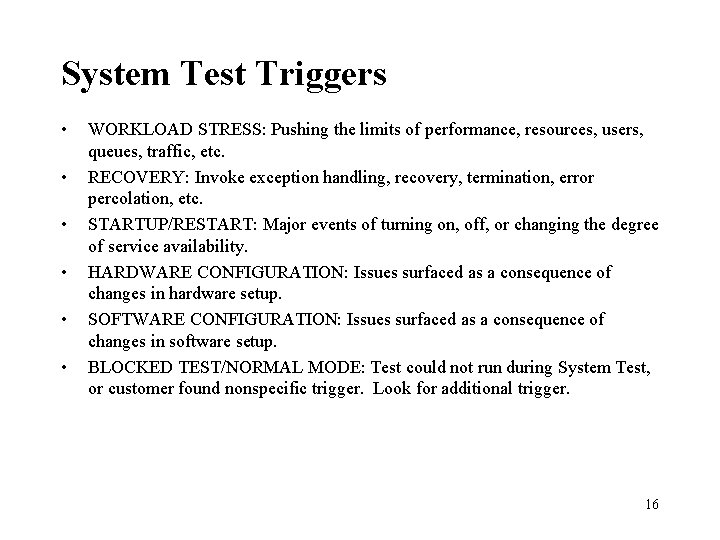 System Test Triggers

• WORKLOAD STRESS: Pushing the limits of performance, resources, users, queues, traffic, etc.

• RECOVERY: Invoke exception handling, recovery, termination, error percolation, etc.

• STARTUP/RESTART: Major events of turning on, off, or changing the degree of service availability.

• HARDWARE CONFIGURATION: Issues surfaced as a consequence of changes in hardware setup.

• SOFTWARE CONFIGURATION: Issues surfaced as a consequence of changes in software setup.

• BLOCKED TEST/NORMAL MODE: Test could not run during System Test, or customer found nonspecific trigger. Look for additional trigger.

16